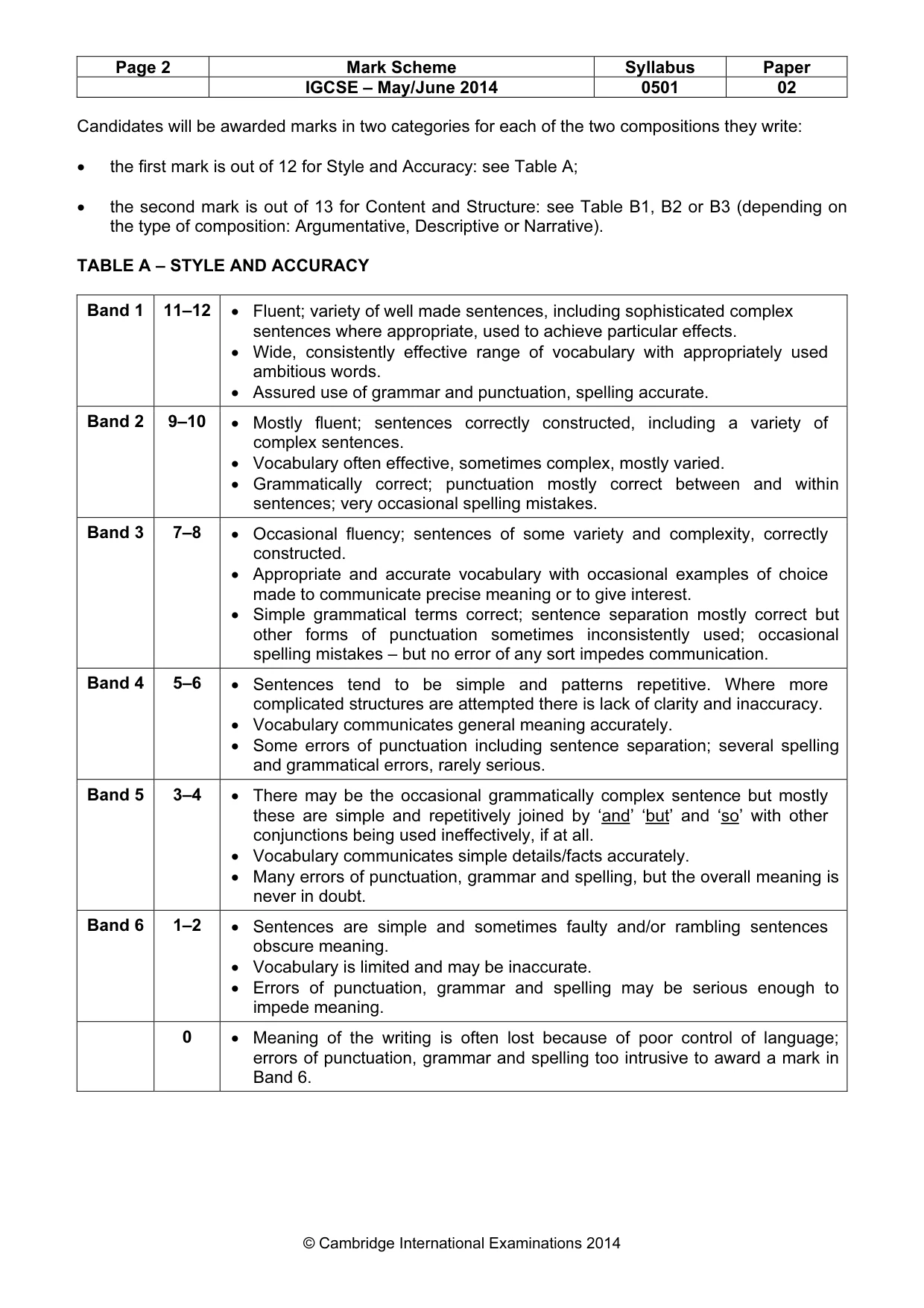 | Page 2 | Mark Scheme | Syllabus | Paper |
|---|---|---|---|
| | IGCSE – May/June 2014 | 0501 | 02 |

Candidates will be awarded marks in two categories for each of the two compositions they write:

• the first mark is out of 12 for Style and Accuracy: see Table A;

• the second mark is out of 13 for Content and Structure: see Table B1, B2 or B3 (depending on the type of composition: Argumentative, Descriptive or Narrative).

TABLE A – STYLE AND ACCURACY

| Band 1 | 11–12 | • Fluent; variety of well made sentences, including sophisticated complex sentences where appropriate, used to achieve particular effects. • Wide, consistently effective range of vocabulary with appropriately used ambitious words. • Assured use of grammar and punctuation, spelling accurate. |
|---|---|---|
| Band 2 | 9–10 | • Mostly fluent; sentences correctly constructed, including a variety of complex sentences. • Vocabulary often effective, sometimes complex, mostly varied. • Grammatically correct; punctuation mostly correct between and within sentences; very occasional spelling mistakes. |
| Band 3 | 7–8 | • Occasional fluency; sentences of some variety and complexity, correctly constructed. • Appropriate and accurate vocabulary with occasional examples of choice made to communicate precise meaning or to give interest. • Simple grammatical terms correct; sentence separation mostly correct but other forms of punctuation sometimes inconsistently used; occasional spelling mistakes – but no error of any sort impedes communication. |
| Band 4 | 5–6 | • Sentences tend to be simple and patterns repetitive. Where more complicated structures are attempted there is lack of clarity and inaccuracy. • Vocabulary communicates general meaning accurately. • Some errors of punctuation including sentence separation; several spelling and grammatical errors, rarely serious. |
| Band 5 | 3–4 | • There may be the occasional grammatically complex sentence but mostly these are simple and repetitively joined by 'and' 'but' and 'so' with other conjunctions being used ineffectively, if at all. • Vocabulary communicates simple details/facts accurately. • Many errors of punctuation, grammar and spelling, but the overall meaning is never in doubt. |
| Band 6 | 1–2 | • Sentences are simple and sometimes faulty and/or rambling sentences obscure meaning. • Vocabulary is limited and may be inaccurate. • Errors of punctuation, grammar and spelling may be serious enough to impede meaning. |
| | 0 | • Meaning of the writing is often lost because of poor control of language; errors of punctuation, grammar and spelling too intrusive to award a mark in Band 6. |

© Cambridge International Examinations 2014